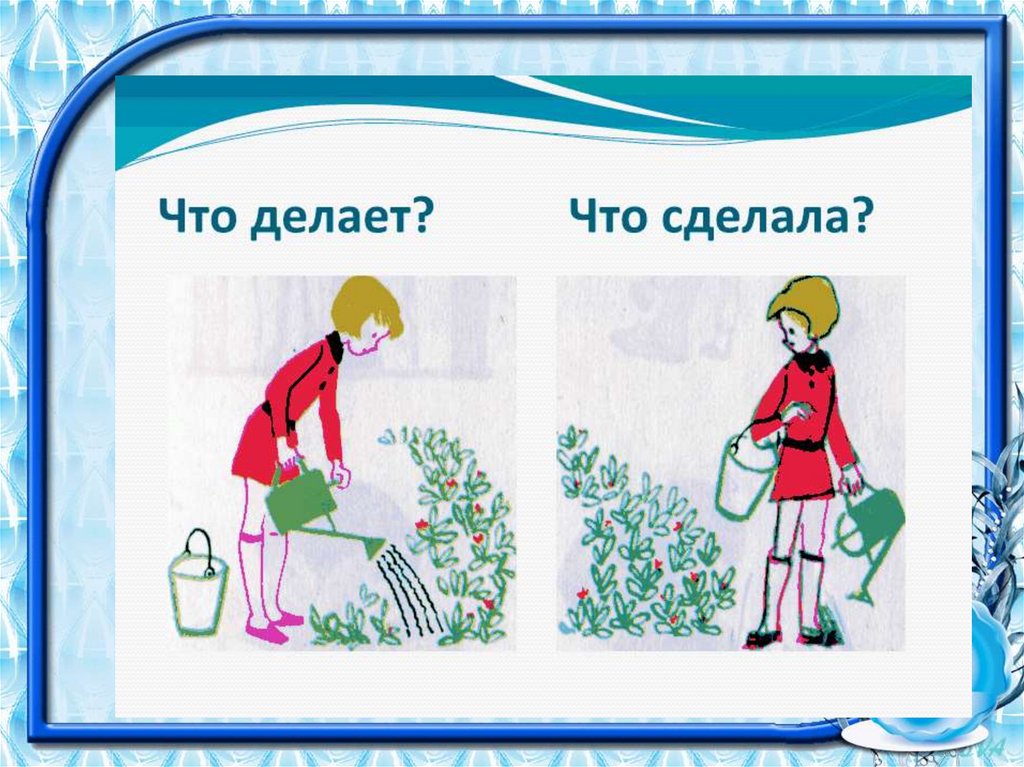 Что делает? Что сделала?